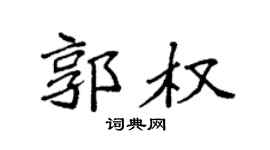 郭权

词典网